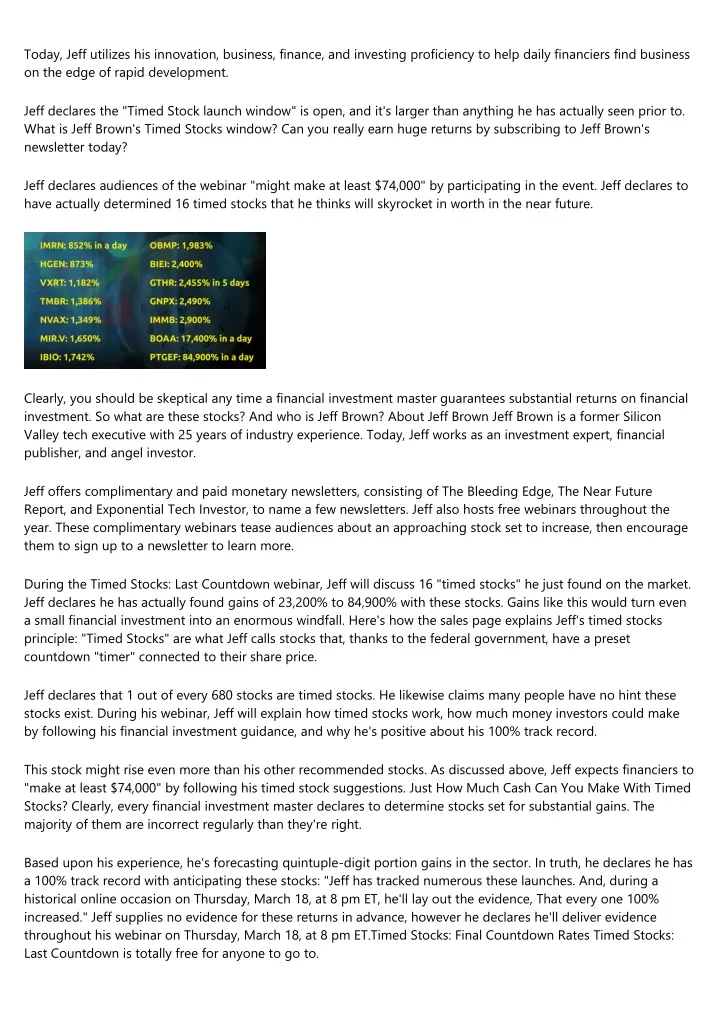 Today, Jeff utilizes his innovation, business, finance, and investing proficiency to help daily financiers find business on the edge of rapid development.

Jeff declares the "Timed Stock launch window" is open, and it's larger than anything he has actually seen prior to. What is Jeff Brown's Timed Stocks window? Can you really earn huge returns by subscribing to Jeff Brown's newsletter today?

Jeff declares audiences of the webinar "might make at least $74,000" by participating in the event. Jeff declares to have actually determined 16 timed stocks that he thinks will skyrocket in worth in the near future.

IMRN: 852% in a day
HGEN: 873%
VXRT: 1,182%
TMBR: 1,386%
NVAX: 1,349%
MIR.V: 1,650%
IBIO: 1,742%

OBMP: 1,983%
BIEI: 2,400%
GTHR: 2,455% in 5 days
GNPX: 2,490%
IMMB: 2,900%
BOAA: 17,400% in a day
PTGEF: 84,900% in a day

Clearly, you should be skeptical any time a financial investment master guarantees substantial returns on financial investment. So what are these stocks? And who is Jeff Brown? About Jeff Brown Jeff Brown is a former Silicon Valley tech executive with 25 years of industry experience. Today, Jeff works as an investment expert, financial publisher, and angel investor.

Jeff offers complimentary and paid monetary newsletters, consisting of The Bleeding Edge, The Near Future Report, and Exponential Tech Investor, to name a few newsletters. Jeff also hosts free webinars throughout the year. These complimentary webinars tease audiences about an approaching stock set to increase, then encourage them to sign up to a newsletter to learn more.

During the Timed Stocks: Last Countdown webinar, Jeff will discuss 16 "timed stocks" he just found on the market. Jeff declares he has actually found gains of 23,200% to 84,900% with these stocks. Gains like this would turn even a small financial investment into an enormous windfall. Here's how the sales page explains Jeff's timed stocks principle: "Timed Stocks" are what Jeff calls stocks that, thanks to the federal government, have a preset countdown "timer" connected to their share price.

Jeff declares that 1 out of every 680 stocks are timed stocks. He likewise claims many people have no hint these stocks exist. During his webinar, Jeff will explain how timed stocks work, how much money investors could make by following his financial investment guidance, and why he's positive about his 100% track record.

This stock might rise even more than his other recommended stocks. As discussed above, Jeff expects financiers to "make at least $74,000" by following his timed stock suggestions. Just How Much Cash Can You Make With Timed Stocks? Clearly, every financial investment master declares to determine stocks set for substantial gains. The majority of them are incorrect regularly than they're right.

Based upon his experience, he's forecasting quintuple-digit portion gains in the sector. In truth, he declares he has a 100% track record with anticipating these stocks: "Jeff has tracked numerous these launches. And, during a historical online occasion on Thursday, March 18, at 8 pm ET, he'll lay out the evidence, That every one 100% increased." Jeff supplies no evidence for these returns in advance, however he declares he'll deliver evidence throughout his webinar on Thursday, March 18, at 8 pm ET.Timed Stocks: Final Countdown Rates Timed Stocks: Last Countdown is totally free for anyone to go to.